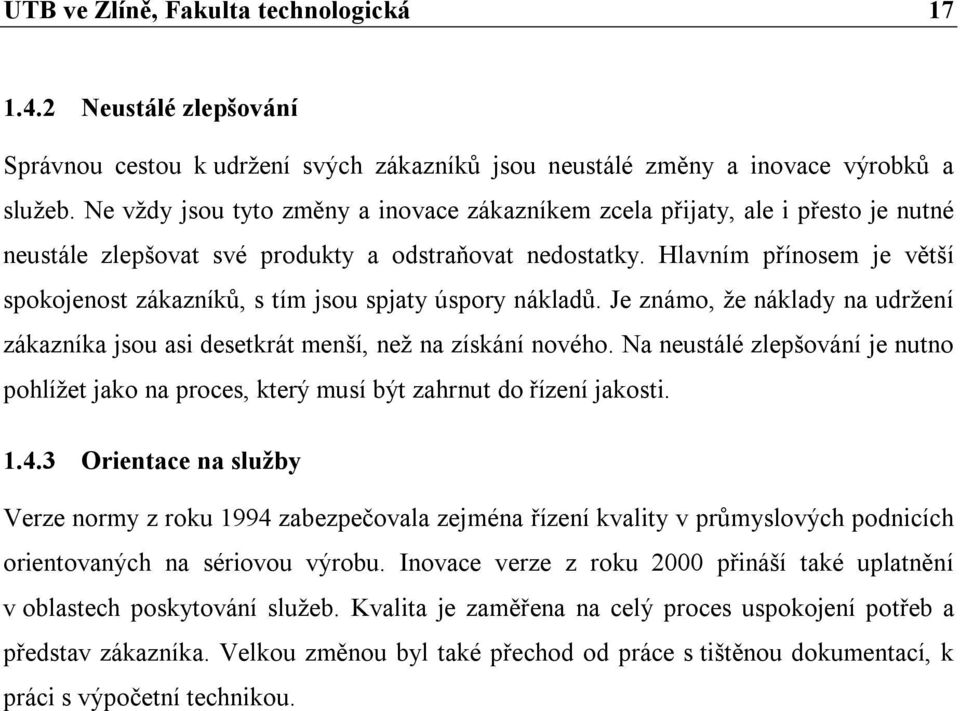 UTB ve Zlíně, Fakulta technologická 17

1.4.2 Neustálé zlepšování

Správnou cestou k udržení svých zákazníků jsou neustálé změny a inovace výrobků a služeb. Ne vždy jsou tyto změny a inovace zákazníkem zcela přijaty, ale i přesto je nutné neustále zlepšovat své produkty a odstraňovat nedostatky. Hlavním přínosem je větší spokojenost zákazníků, s tím jsou spjaty úspory nákladů. Je známo, že náklady na udržení zákazníka jsou asi desetkrát menší, než na získání nového. Na neustálé zlepšování je nutno pohlížet jako na proces, který musí být zahrnut do řízení jakosti.

1.4.3 Orientace na služby

Verze normy z roku 1994 zabezpečovala zejména řízení kvality v průmyslových podnicích orientovaných na sériovou výrobu. Inovace verze z roku 2000 přináší také uplatnění v oblastech poskytování služeb. Kvalita je zaměřena na celý proces uspokojení potřeb a představ zákazníka. Velkou změnou byl také přechod od práce s tištěnou dokumentací, k práci s výpočetní technikou.